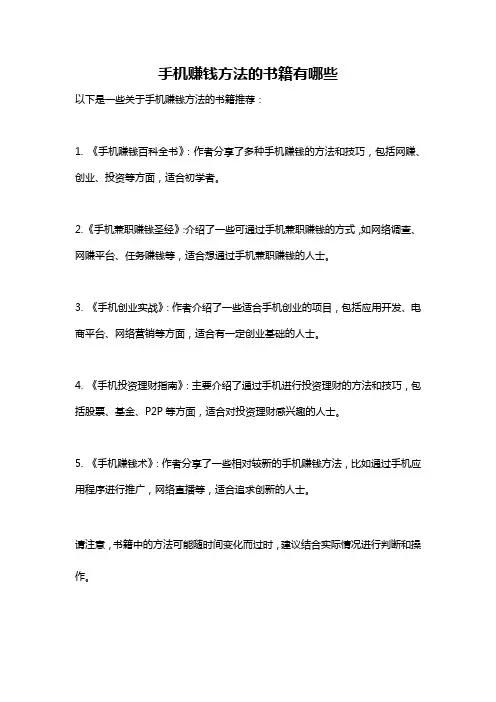 手机赚钱方法的书籍有哪些

以下是一些关于手机赚钱方法的书籍推荐：

1. 《手机赚钱百科全书》：作者分享了多种手机赚钱的方法和技巧，包括网赚、创业、投资等方面，适合初学者。

2.《手机兼职赚钱圣经》：介绍了一些可通过手机兼职赚钱的方式，如网络调查、网赚平台、任务赚钱等，适合想通过手机兼职赚钱的人士。

3. 《手机创业实战》：作者介绍了一些适合手机创业的项目，包括应用开发、电商平台、网络营销等方面，适合有一定创业基础的人士。

4. 《手机投资理财指南》：主要介绍了通过手机进行投资理财的方法和技巧，包括股票、基金、P2P 等方面，适合对投资理财感兴趣的人士。

5. 《手机赚钱术》：作者分享了一些相对较新的手机赚钱方法，比如通过手机应用程序进行推广，网络直播等，适合追求创新的人士。

请注意，书籍中的方法可能随时间变化而过时，建议结合实际情况进行判断和操作。